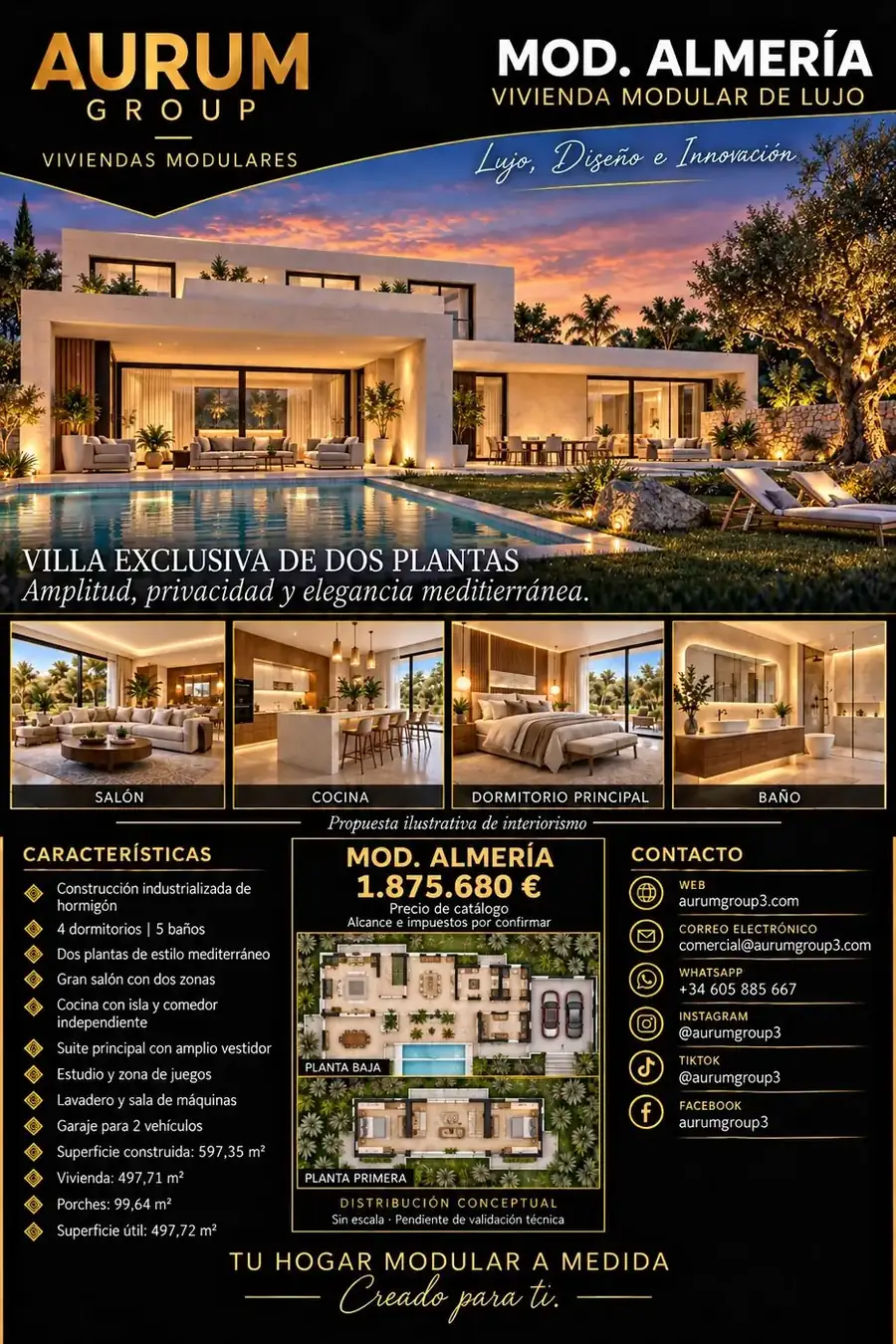 AURUM
GROUP
VIVIENDAS MODULARES

MOD. ALMERÍA
VIVIENDA MODULAR DE LUJO

Lujo, Diseño e Innovación

VILLA EXCLUSIVA DE DOS PLANTAS
Amplitud, privacidad y elegancia meditierránea.

SALÓN

COCINA

DORMITORIO PRINCIPAL

BAÑO

Propuesta ilustrativa de interiorismo

CARACTERÍSTICAS
Construcción industrializada de hormigón
4 dormitorios | 5 baños
Dos plantas de estilo mediterráneo
Gran salón con dos zonas
Cocina con isla y comedor independiente
Suite principal con amplio vestidor
Estudio y zona de juegos
Lavadero y sala de máquinas
Garaje para 2 vehículos
Superficie construida: 597,35 m²
Vivienda: 497,71 m²
Porches: 99,64 m²
Superficie útil: 497,72 m²

MOD. ALMERÍA
1.875.680 €
Precio de catálogo
Alcance e impuestos por confirmar

PLANTA BAJA

PLANTA PRIMERA

DISTRIBUCIÓN CONCEPTUAL
Sin escala · Pendiente de validación técnica

CONTACTO
WEB
aurumgroup3.com
CORREO ELECTRÓNICO
comercial@aurumgroup3.com
WHATSAPP
+34 605 885 667
INSTAGRAM
@aurumgroup3
TIKTOK
@aurumgroup3
FACEBOOK
aurumgroup3

TU HOGAR MODULAR A MEDIDA
Creado para ti.